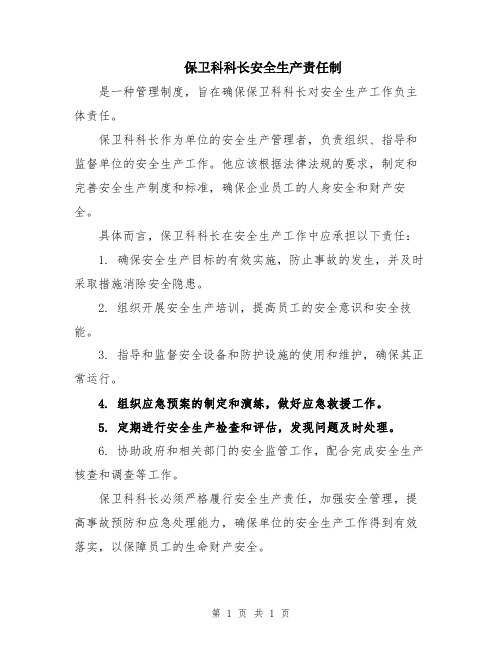 保卫科科长安全生产责任制

是一种管理制度，旨在确保保卫科科长对安全生产工作负主体责任。

保卫科科长作为单位的安全生产管理者，负责组织、指导和监督单位的安全生产工作。他应该根据法律法规的要求，制定和完善安全生产制度和标准，确保企业员工的人身安全和财产安全。

具体而言，保卫科科长在安全生产工作中应承担以下责任：

1. 确保安全生产目标的有效实施，防止事故的发生，并及时采取措施消除安全隐患。

2. 组织开展安全生产培训，提高员工的安全意识和安全技能。

3. 指导和监督安全设备和防护设施的使用和维护，确保其正常运行。

4. 组织应急预案的制定和演练，做好应急救援工作。

5. 定期进行安全生产检查和评估，发现问题及时处理。

6. 协助政府和相关部门的安全监管工作，配合完成安全生产核查和调查等工作。

保卫科科长必须严格履行安全生产责任，加强安全管理，提高事故预防和应急处理能力，确保单位的安全生产工作得到有效落实，以保障员工的生命财产安全。

第 1 页 共 1 页